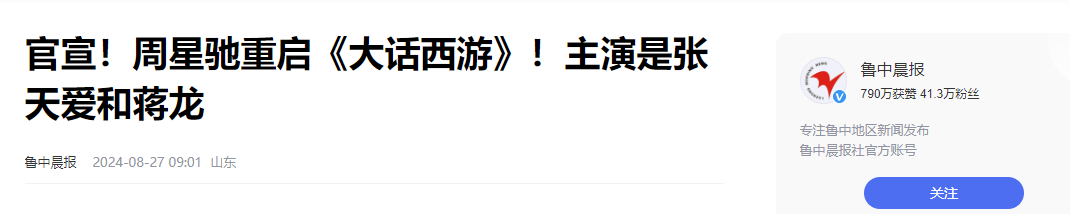 官宣！周星驰重启《大话西游》！主演是张天爱和蒋龙

鲁中晨报 2024-08-27 09:01 山东

鲁中晨报
790万获赞 41.3万粉丝

专注鲁中地区新闻发布
鲁中晨报社官方账号

关注